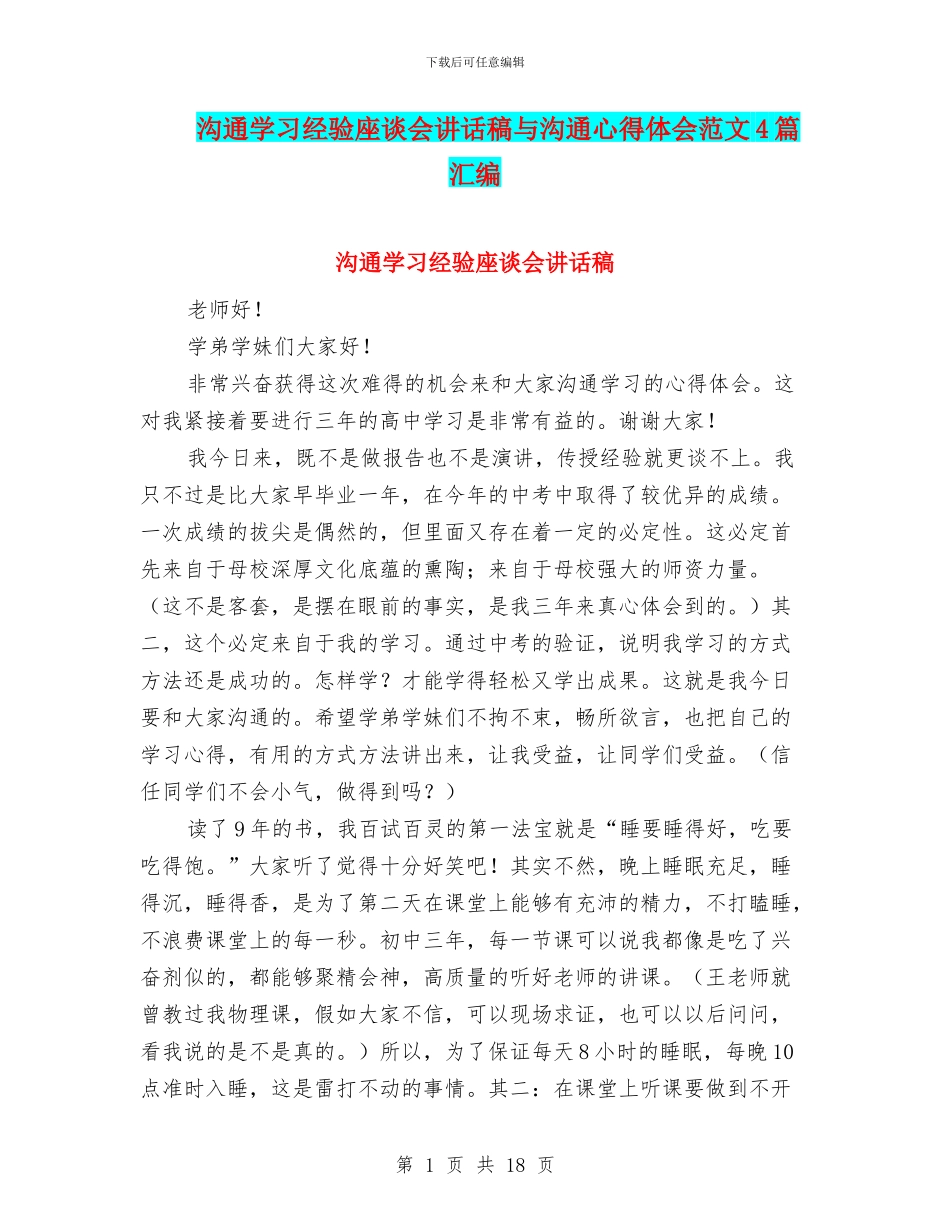 下载后可任意编辑

沟通学习经验座谈会讲话稿与沟通心得体会范文4篇汇编

沟通学习经验座谈会讲话稿

老师好！

学弟学妹们大家好！

非常兴奋获得这次难得的机会来和大家沟通学习的心得体会。这对我紧接着要进行三年的高中学习是非常有益的。谢谢大家！

我今日来，既不是做报告也不是演讲，传授经验就更谈不上。我只不过是比大家早毕业一年，在今年的中考中取得了较优异的成绩。一次成绩的拔尖是偶然的，但里面又存在着一定的必定性。这必定首先来自于母校深厚文化底蕴的熏陶；来自于母校强大的师资力量。（这不是客套，是摆在眼前的事实，是我三年来真心体会到的。）其二，这个必定来自于我的学习。通过中考的验证，说明我学习的方式方法还是成功的。怎样学？才能学得轻松又学出成果。这就是我今日要和大家沟通的。希望学弟学妹们不拘不束，畅所欲言，也把自己的学习心得，有用的方式方法讲出来，让我受益，让同学们受益。（信任同学们不会小气，做得到吗？）

读了9年的书，我百试百灵的第一法宝就是“睡要睡得好，吃要吃得饱。”大家听了觉得十分好笑吧！其实不然，晚上睡眠充足，睡得沉，睡得香，是为了第二天在课堂上能够有充沛的精力，不打瞌睡，不浪费课堂上的每一秒。初中三年，每一节课可以说我都像是吃了兴奋剂似的，都能够聚精会神，高质量的听好老师的讲课。（王老师就曾教过我物理课，假如大家不信，可以现场求证，也可以以后问问，看我说的是不是真的。）所以，为了保证每天8小时的睡眠，每晚10点准时入睡，这是雷打不动的事情。其二：在课堂上听课要做到不开

第 1 页 共 18 页